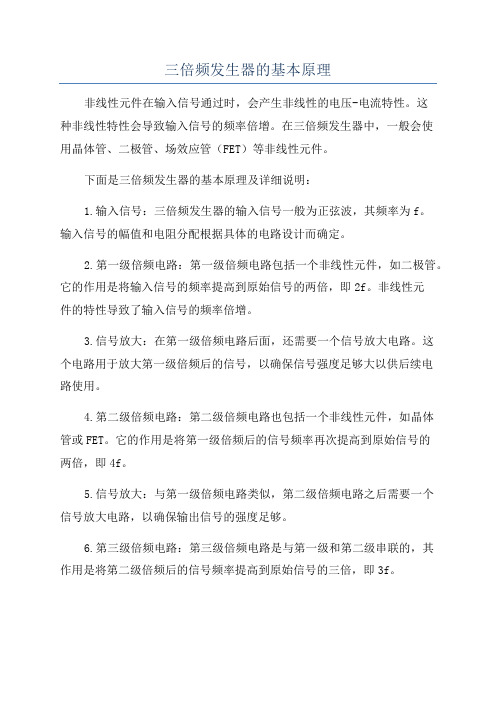 三倍频发生器的基本原理

非线性元件在输入信号通过时，会产生非线性的电压-电流特性。这种非线性特性会导致输入信号的频率倍增。在三倍频发生器中，一般会使用晶体管、二极管、场效应管（FET）等非线性元件。

下面是三倍频发生器的基本原理及详细说明：

1.输入信号：三倍频发生器的输入信号一般为正弦波，其频率为f。输入信号的幅值和电阻分配根据具体的电路设计而确定。

2.第一级倍频电路：第一级倍频电路包括一个非线性元件，如二极管。它的作用是将输入信号的频率提高到原始信号的两倍，即2f。非线性元件的特性导致了输入信号的频率倍增。

3.信号放大：在第一级倍频电路后面，还需要一个信号放大电路。这个电路用于放大第一级倍频后的信号，以确保信号强度足够大以供后续电路使用。

4.第二级倍频电路：第二级倍频电路也包括一个非线性元件，如晶体管或FET。它的作用是将第一级倍频后的信号频率再次提高到原始信号的两倍，即4f。

5.信号放大：与第一级倍频电路类似，第二级倍频电路之后需要一个信号放大电路，以确保输出信号的强度足够。

6.第三级倍频电路：第三级倍频电路是与第一级和第二级串联的，其作用是将第二级倍频后的信号频率提高到原始信号的三倍，即3f。